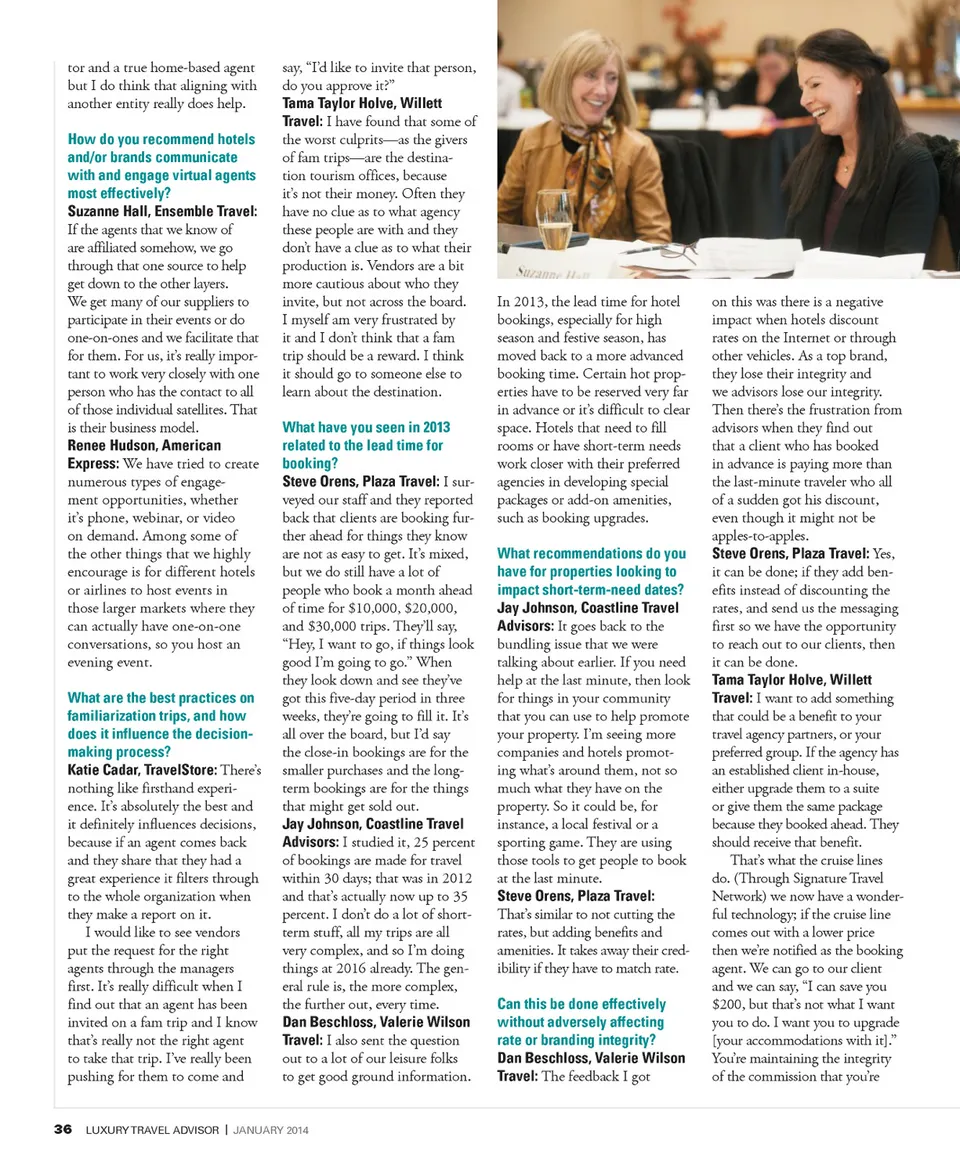 tor and a true home-based agent but I do think that aligning with another entity really does help.

How do you recommend hotels and/or brands communicate with and engage virtual agents most effectively?
Suzanne Hall, Ensemble Travel: If the agents that we know of are affiliated somehow, we go through that one source to help get down to the other layers. We get many of our suppliers to participate in their events or do one-on-ones and we facilitate that for them. For us, it's really important to work very closely with one person who has the contact to all of those individual satellites. That is their business model.
Renee Hudson, American Express: We have tried to create numerous types of engagement opportunities, whether it's phone, webinar, or video on demand. Among some of the other things that we highly encourage is for different hotels or airlines to host events in those larger markets where they can actually have one-on-one conversations, so you host an evening event.

What are the best practices on familiarization trips, and how does it influence the decision-making process?
Katie Cadar, TravelStore: There's nothing like firsthand experience. It's absolutely the best and it definitely influences decisions, because if an agent comes back and they share that they had a great experience it filters through to the whole organization when they make a report on it.

I would like to see vendors put the request for the right agents through the managers first. It's really difficult when I find out that an agent has been invited on a fam trip and I know that's really not the right agent to take that trip. I've really been pushing for them to come and say, "I'd like to invite that person, do you approve it?"
Tama Taylor Holve, Willett Travel: I have found that some of the worst culprits—as the givers of fam trips—are the destination tourism offices, because it's not their money. Often they have no clue as to what agency these people are with and they don't have a clue as to what their production is. Vendors are a bit more cautious about who they invite, but not across the board. I myself am very frustrated by it and I don't think that a fam trip should be a reward. I think it should go to someone else to learn about the destination.

What have you seen in 2013 related to the lead time for booking?
Steve Orens, Plaza Travel: I surveyed our staff and they reported back that clients are booking further ahead for things they know are not as easy to get. It's mixed, but we do still have a lot of people who book a month ahead of time for $10,000, $20,000, and $30,000 trips. They'll say, "Hey, I want to go, if things look good I'm going to go." When they look down and see they've got this five-day period in three weeks, they're going to fill it. It's all over the board, but I'd say the close-in bookings are for the smaller purchases and the long-term bookings are for the things that might get sold out.
Jay Johnson, Coastline Travel Advisors: I studied it, 25 percent of bookings are made for travel within 30 days; that was in 2012 and that's actually now up to 35 percent. I don't do a lot of short-term stuff, all my trips are all very complex, and so I'm doing things at 2016 already. The general rule is, the more complex, the further out, every time.
Dan Beschloss, Valerie Wilson Travel: I also sent the question out to a lot of our leisure folks to get good ground information.

Suzanne Hall

In 2013, the lead time for hotel bookings, especially for high season and festive season, has moved back to a more advanced booking time. Certain hot properties have to be reserved very far in advance or it's difficult to clear space. Hotels that need to fill rooms or have short-term needs work closer with their preferred agencies in developing special packages or add-on amenities, such as booking upgrades.

What recommendations do you have for properties looking to impact short-term-need dates?
Jay Johnson, Coastline Travel Advisors: It goes back to the bundling issue that we were talking about earlier. If you need help at the last minute, then look for things in your community that you can use to help promote your property. I'm seeing more companies and hotels promoting what's around them, not so much what they have on the property. So it could be, for instance, a local festival or a sporting game. They are using those tools to get people to book at the last minute.
Steve Orens, Plaza Travel: That's similar to not cutting the rates, but adding benefits and amenities. It takes away their credibility if they have to match rate.

Can this be done effectively without adversely affecting rate or branding integrity?
Dan Beschloss, Valerie Wilson Travel: The feedback I got on this was there is a negative impact when hotels discount rates on the Internet or through other vehicles. As a top brand, they lose their integrity and we advisors lose our integrity. Then there's the frustration from advisors when they find out that a client who has booked in advance is paying more than the last-minute traveler who all of a sudden got his discount, even though it might not be apples-to-apples.
Steve Orens, Plaza Travel: Yes, it can be done; if they add benefits instead of discounting the rates, and send us the messaging first so we have the opportunity to reach out to our clients, then it can be done.
Tama Taylor Holve, Willett Travel: I want to add something that could be a benefit to your travel agency partners, or your preferred group. If the agency has an established client in-house, either upgrade them to a suite or give them the same package because they booked ahead. They should receive that benefit.

That's what the cruise lines do. (Through Signature Travel Network) we now have a wonderful technology; if the cruise line comes out with a lower price then we're notified as the booking agent. We can go to our client and we can say, "I can save you $200, but that's not what I want you to do. I want you to upgrade [your accommodations with it]." You're maintaining the integrity of the commission that you're

36 LUXURY TRAVEL ADVISOR | JANUARY 2014